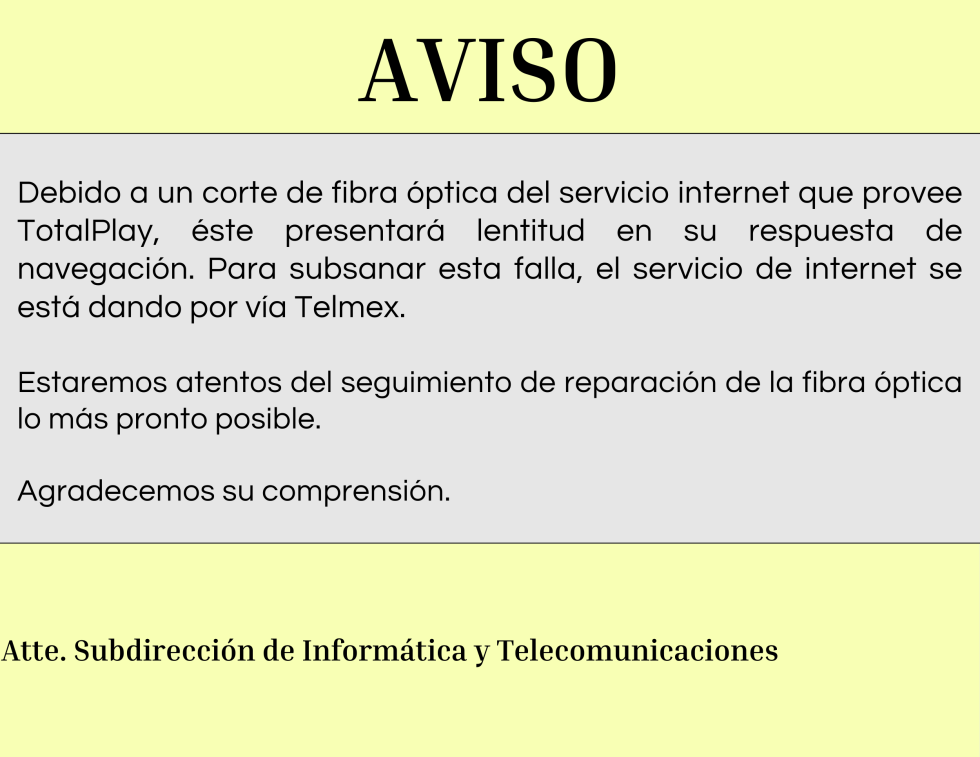 AVISO

Debido a un corte de fibra óptica del servicio internet que provee TotalPlay, éste presentará lentitud en su respuesta de navegación. Para subsanar esta falla, el servicio de internet se está dando por vía Telmex.

Estaremos atentos del seguimiento de reparación de la fibra óptica lo más pronto posible.

Agradecemos su comprensión.

Atte. Subdirección de Informática y Telecomunicaciones